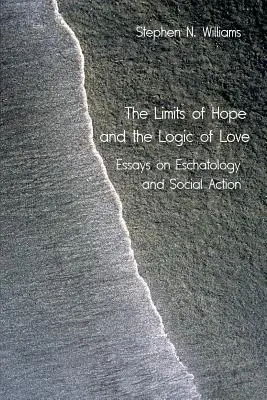 Stephen N. Williams

The Limits of Hope and the Logic of Love

Essays on Eschatology and Social Action